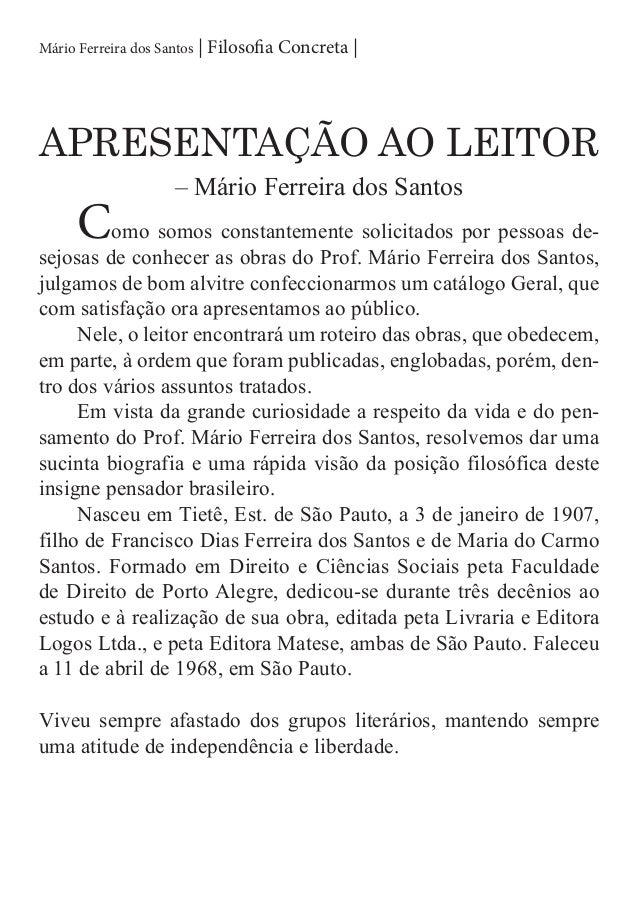 Mário Ferreira dos Santos | Filosofia Concreta |

APRESENTAÇÃO AO LEITOR

– Mário Ferreira dos Santos

Como somos constantemente solicitados por pessoas desejosas de conhecer as obras do Prof. Mário Ferreira dos Santos, julgamos de bom alvitre confeccionarmos um catálogo Geral, que com satisfação ora apresentamos ao público.

Nele, o leitor encontrará um roteiro das obras, que obedecem, em parte, à ordem que foram publicadas, englobadas, porém, dentro dos vários assuntos tratados.

Em vista da grande curiosidade a respeito da vida e do pensamento do Prof. Mário Ferreira dos Santos, resolvemos dar uma sucinta biografia e uma rápida visão da posição filosófica deste insigne pensador brasileiro.

Nasceu em Tietê, Est. de São Pauto, a 3 de janeiro de 1907, filho de Francisco Dias Ferreira dos Santos e de Maria do Carmo Santos. Formado em Direito e Ciências Sociais peta Faculdade de Direito de Porto Alegre, dedicou-se durante três decênios ao estudo e à realização de sua obra, editada peta Livraria e Editora Logos Ltda., e peta Editora Matese, ambas de São Pauto. Faleceu a 11 de abril de 1968, em São Pauto.

Viveu sempre afastado dos grupos literários, mantendo sempre uma atitude de independência e liberdade.